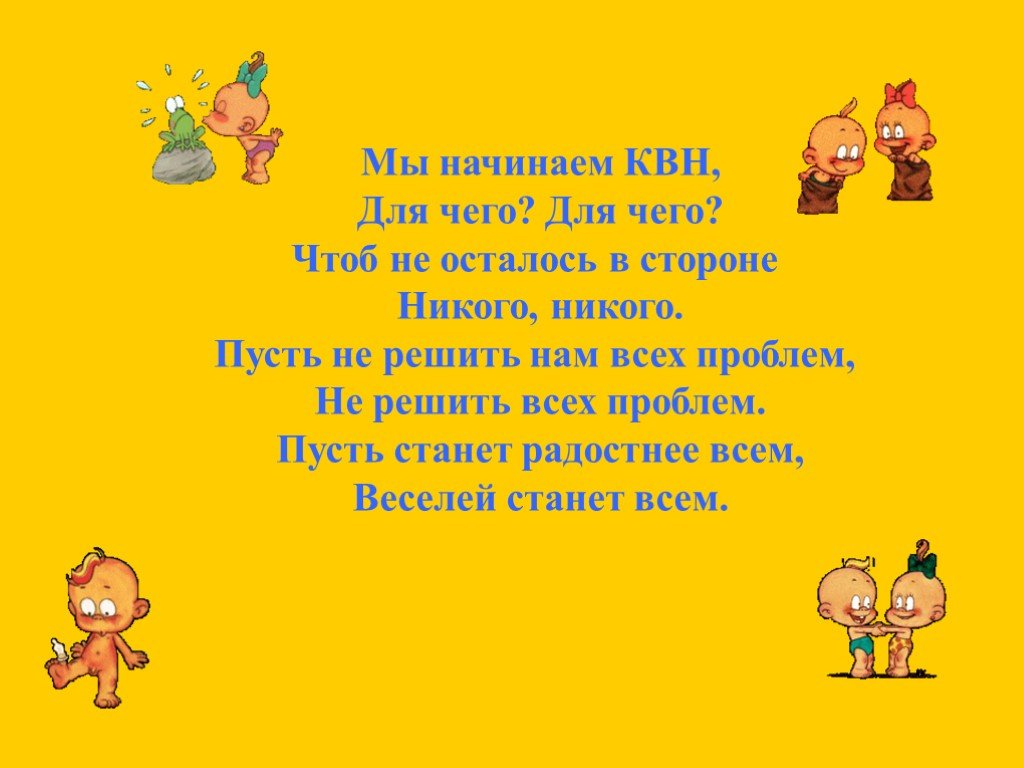 Мы начинаем КВН,
Для чего? Для чего?
Чтоб не осталось в стороне
Никого, никого.
Пусть не решить нам всех проблем,
Не решить всех проблем.
Пусть станет радостнее всем,
Веселей станет всем.